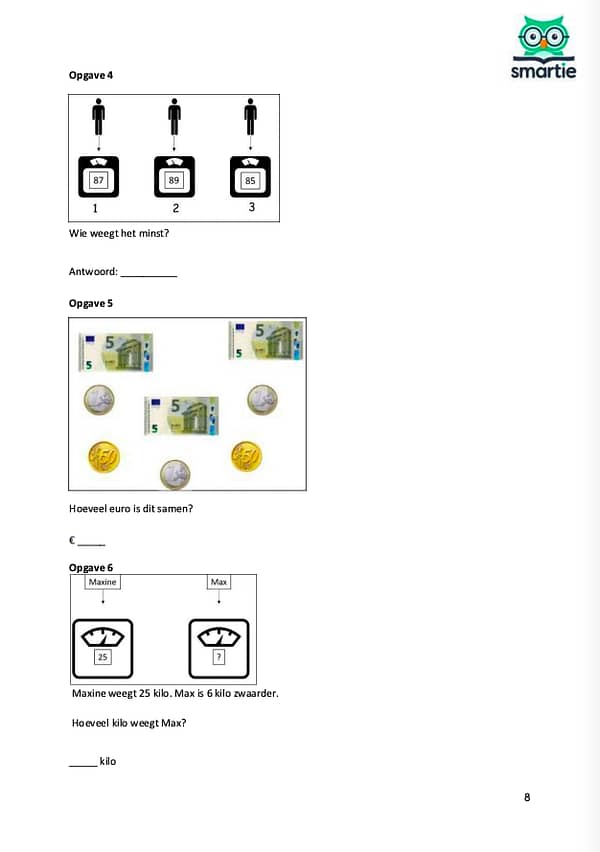 smartie

Opgave 4

87
89
85
1
2
3

Wie weegt het minst?

Antwoord: __________

Opgave 5

5
5
5
5
5
5
50
50

Hoeveel euro is dit samen?

€ _____

Opgave 6

Maxine
Max
25
?

Maxine weegt 25 kilo. Max is 6 kilo zwaarder.

Hoeveel kilo weegt Max?

_____ kilo

8